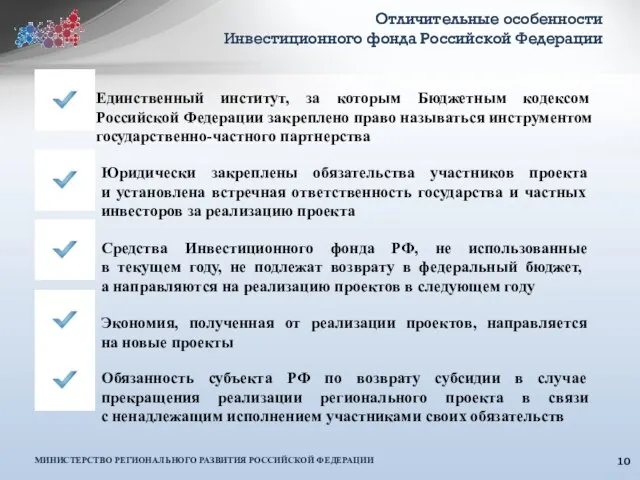 Отличительные особенности
Инвестиционного фонда Российской Федерации

Единственный институт, за которым Бюджетным кодексом Российской Федерации закреплено право называться инструментом государственно-частного партнерства

Юридически закреплены обязательства участников проекта и установлена встречная ответственность государства и частных инвесторов за реализацию проекта

Средства Инвестиционного фонда РФ, не использованные в текущем году, не подлежат возврату в федеральный бюджет, а направляются на реализацию проектов в следующем году

Экономия, полученная от реализации проектов, направляется на новые проекты

Обязанность субъекта РФ по возврату субсидии в случае прекращения реализации регионального проекта в связи с ненадлежащим исполнением участниками своих обязательств

МИНИСТЕРСТВО РЕГИОНАЛЬНОГО РАЗВИТИЯ РОССИЙСКОЙ ФЕДЕРАЦИИ

10